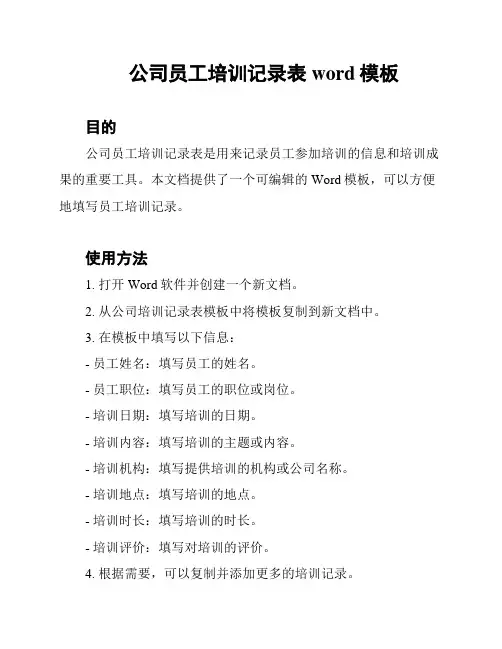 公司员工培训记录表 word 模板

目的

公司员工培训记录表是用来记录员工参加培训的信息和培训成果的重要工具。本文档提供了一个可编辑的 Word 模板，可以方便地填写员工培训记录。

使用方法

1. 打开 Word 软件并创建一个新文档。

2. 从公司培训记录表模板中将模板复制到新文档中。

3. 在模板中填写以下信息：

- 员工姓名：填写员工的姓名。

- 员工职位：填写员工的职位或岗位。

- 培训日期：填写培训的日期。

- 培训内容：填写培训的主题或内容。

- 培训机构：填写提供培训的机构或公司名称。

- 培训地点：填写培训的地点。

- 培训时长：填写培训的时长。

- 培训评价：填写对培训的评价。

4. 根据需要，可以复制并添加更多的培训记录。